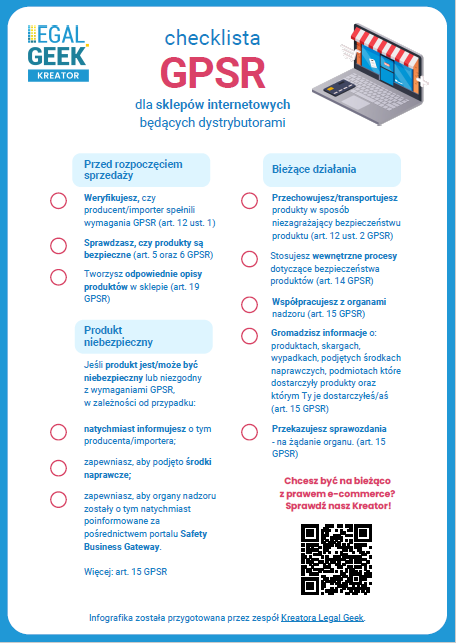 LEGAL GEEK
KREATOR

checklista
GPSR
dla sklepów internetowych będących dystrybutorami

Przed rozpoczęciem sprzedaży

Weryfikujesz, czy producent/importer spełnili wymagania GPSR (art. 12 ust. 1)

Sprawdzasz, czy produkty są bezpieczne (art. 5 oraz 6 GPSR)

Tworzysz odpowiednie opisy produktów w sklepie (art. 19 GPSR)

Produkt niebezpieczny

Jeśli produkt jest/może być niebezpieczny lub niezgodny z wymaganiami GPSR, w zależności od przypadku:

natychmiast informujesz o tym producenta/importera;

zapewniasz, aby podjęto środki naprawcze;

zapewniasz, aby organy nadzoru zostały o tym natychmiast poinformowane za pośrednictwem portalu Safety Business Gateway.

Więcej: art. 15 GPSR

Bieżące działania

Przechowujesz/transportujesz produkty w sposób niezagrażający bezpieczeństwu produktu (art. 12 ust. 2 GPSR)

Stosujesz wewnętrzne procesy dotyczące bezpieczeństwa produktów (art. 14 GPSR)

Współpracujesz z organami nadzoru (art. 15 GPSR)

Gromadzisz informacje o: produktach, skargach, wypadkach, podjętych środkach naprawczych, podmiotach które dostarczyły produkty oraz którym Ty je dostarczyłeś/aś (art. 15 GPSR)

Przekazujesz sprawozdania - na żądanie organu. (art. 15 GPSR)

Chcesz być na bieżąco z prawem e-commerce? Sprawdź nasz Kreator!

Infografika została przygotowana przez zespół Kreatora Legal Geek.